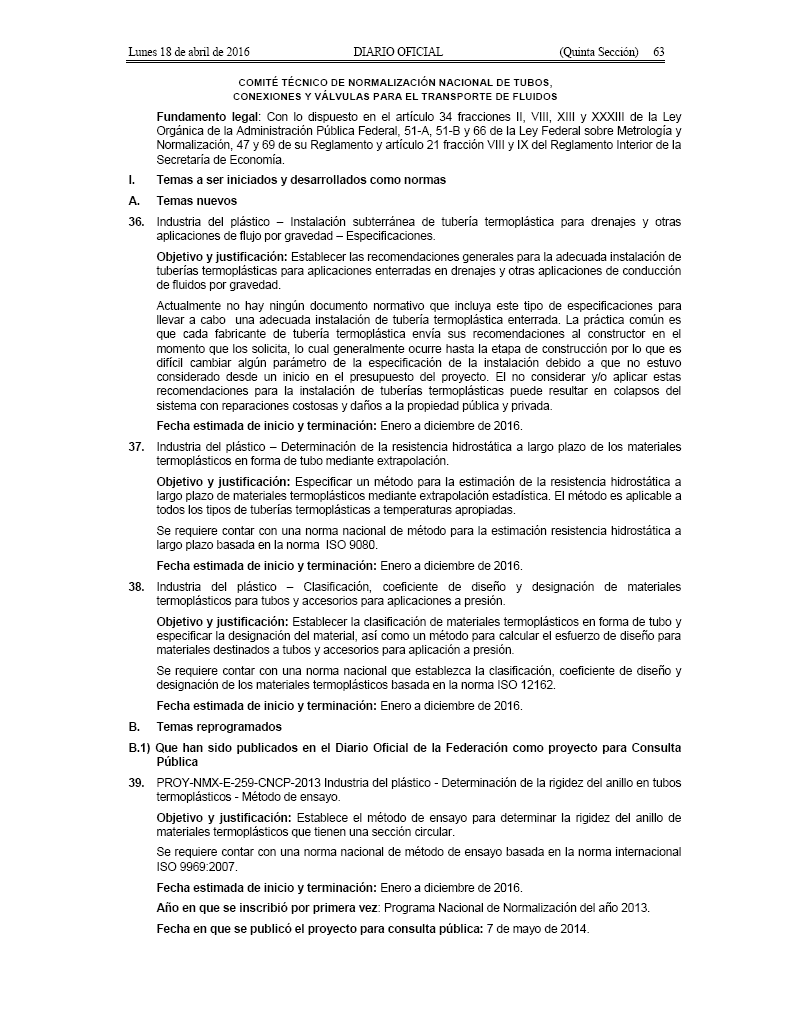 Lunes 18 de abril de 2016 DIARIO OFICIAL (Quinta Sección) 63

COMITÉ TÉCNICO DE NORMALIZACIÓN NACIONAL DE TUBOS, CONEXIONES Y VÁLVULAS PARA EL TRANSPORTE DE FLUIDOS

Fundamento legal: Con lo dispuesto en el artículo 34 fracciones II, VIII, XIII y XXXIII de la Ley Orgánica de la Administración Pública Federal, 51-A, 51-B y 66 de la Ley Federal sobre Metrología y Normalización, 47 y 69 de su Reglamento y artículo 21 fracción VIII y IX del Reglamento Interior de la Secretaría de Economía.

I. Temas a ser iniciados y desarrollados como normas

A. Temas nuevos

36. Industria del plástico – Instalación subterránea de tubería termoplástica para drenajes y otras aplicaciones de flujo por gravedad – Especificaciones.

Objetivo y justificación: Establecer las recomendaciones generales para la adecuada instalación de tuberías termoplásticas para aplicaciones enterradas en drenajes y otras aplicaciones de conducción de fluidos por gravedad.

Actualmente no hay ningún documento normativo que incluya este tipo de especificaciones para llevar a cabo una adecuada instalación de tubería termoplástica enterrada. La práctica común es que cada fabricante de tubería termoplástica envía sus recomendaciones al constructor en el momento que los solicita, lo cual generalmente ocurre hasta la etapa de construcción por lo que es difícil cambiar algún parámetro de la especificación de la instalación debido a que no estuvo considerado desde un inicio en el presupuesto del proyecto. El no considerar y/o aplicar estas recomendaciones para la instalación de tuberías termoplásticas puede resultar en colapsos del sistema con reparaciones costosas y daños a la propiedad pública y privada.

Fecha estimada de inicio y terminación: Enero a diciembre de 2016.

37. Industria del plástico – Determinación de la resistencia hidrostática a largo plazo de los materiales termoplásticos en forma de tubo mediante extrapolación.

Objetivo y justificación: Especificar un método para la estimación de la resistencia hidrostática a largo plazo de materiales termoplásticos mediante extrapolación estadística. El método es aplicable a todos los tipos de tuberías termoplásticas a temperaturas apropiadas.

Se requiere contar con una norma nacional de método para la estimación resistencia hidrostática a largo plazo basada en la norma ISO 9080.

Fecha estimada de inicio y terminación: Enero a diciembre de 2016.

38. Industria del plástico – Clasificación, coeficiente de diseño y designación de materiales termoplásticos para tubos y accesorios para aplicaciones a presión.

Objetivo y justificación: Establecer la clasificación de materiales termoplásticos en forma de tubo y especificar la designación del material, así como un método para calcular el esfuerzo de diseño para materiales destinados a tubos y accesorios para aplicación a presión.

Se requiere contar con una norma nacional que establezca la clasificación, coeficiente de diseño y designación de los materiales termoplásticos basada en la norma ISO 12162.

Fecha estimada de inicio y terminación: Enero a diciembre de 2016.

B. Temas reprogramados

B.1) Que han sido publicados en el Diario Oficial de la Federación como proyecto para Consulta Pública

39. PROY-NMX-E-259-CNCP-2013 Industria del plástico - Determinación de la rigidez del anillo en tubos termoplásticos - Método de ensayo.

Objetivo y justificación: Establece el método de ensayo para determinar la rigidez del anillo de materiales termoplásticos que tienen una sección circular.

Se requiere contar con una norma nacional de método de ensayo basada en la norma internacional ISO 9969:2007.

Fecha estimada de inicio y terminación: Enero a diciembre de 2016.

Año en que se inscribió por primera vez: Programa Nacional de Normalización del año 2013.

Fecha en que se publicó el proyecto para consulta pública: 7 de mayo de 2014.